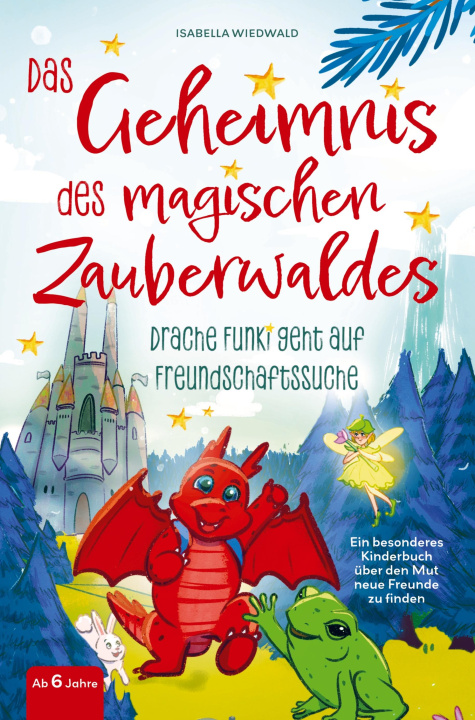 ISABELLA WIEDWALD

Das Geheimnis des magischen Zauberwaldes

Drache Funki geht auf Freundschaftssuche

Ein besonderes Kinderbuch über den Mut neue Freunde zu finden

Ab 6 Jahre